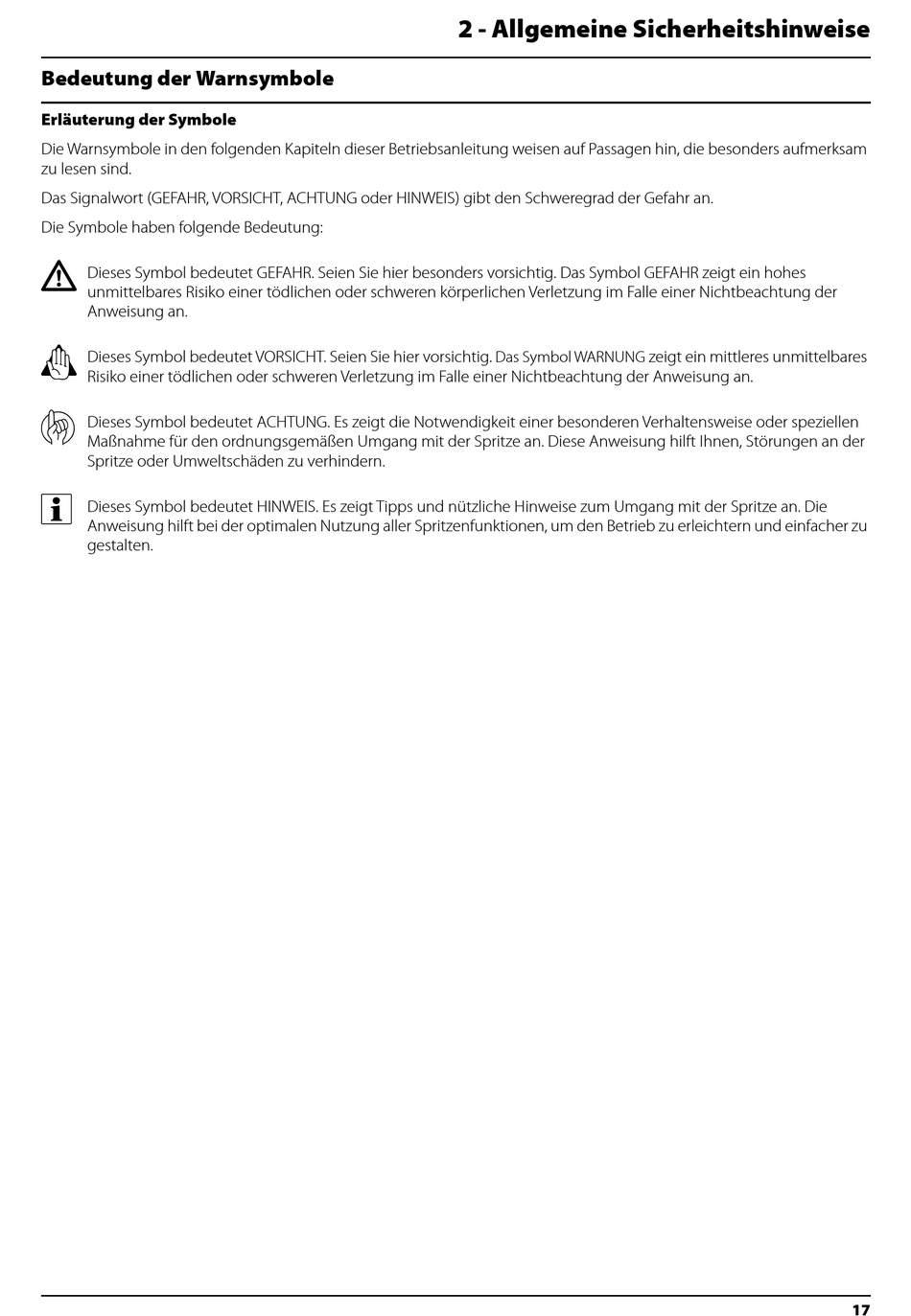 2 - Allgemeine Sicherheitshinweise

Bedeutung der Warnsymbole

Erläuterung der Symbole

Die Warnsymbole in den folgenden Kapiteln dieser Betriebsanleitung weisen auf Passagen hin, die besonders aufmerksam zu lesen sind.

Das Signalwort (GEFAHR, VORSICHT, ACHTUNG oder HINWEIS) gibt den Schweregrad der Gefahr an.

Die Symbole haben folgende Bedeutung:

Dieses Symbol bedeutet GEFAHR. Seien Sie hier besonders vorsichtig. Das Symbol GEFAHR zeigt ein hohes unmittelbares Risiko einer tödlichen oder schweren körperlichen Verletzung im Falle einer Nichtbeachtung der Anweisung an.

Dieses Symbol bedeutet VORSICHT. Seien Sie hier vorsichtig. Das Symbol WARNUNG zeigt ein mittleres unmittelbares Risiko einer tödlichen oder schweren Verletzung im Falle einer Nichtbeachtung der Anweisung an.

Dieses Symbol bedeutet ACHTUNG. Es zeigt die Notwendigkeit einer besonderen Verhaltensweise oder speziellen Maßnahme für den ordnungsgemäßen Umgang mit der Spritze an. Diese Anweisung hilft Ihnen, Störungen an der Spritze oder Umweltschäden zu verhindern.

Dieses Symbol bedeutet HINWEIS. Es zeigt Tipps und nützliche Hinweise zum Umgang mit der Spritze an. Die Anweisung hilft bei der optimalen Nutzung aller Spritzenfunktionen, um den Betrieb zu erleichtern und einfacher zu gestalten.

17